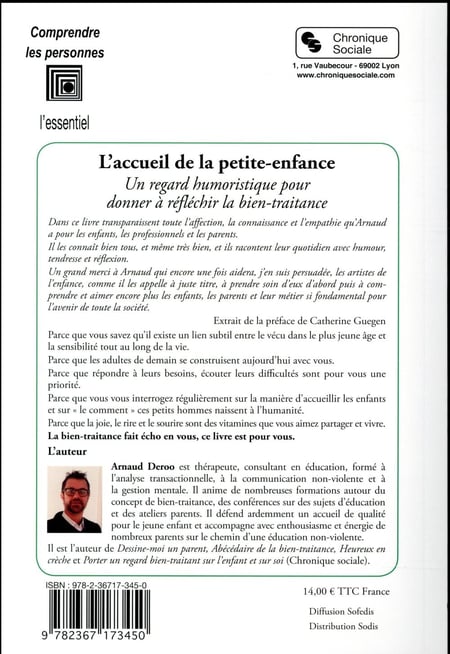 Comprendre les personnes

l'essentiel

Chronique Sociale

1, rue Vaubecour - 69002 Lyon
www.chroniquesociale.com

L'accueil de la petite-enfance

Un regard humoristique pour donner à réfléchir la bien-traitance

Dans ce livre transparaissent toute l'affection, la connaissance et l'empathie qu'Arnaud a pour les enfants, les professionnels et les parents.
Il les connaît bien tous, et même très bien, et ils racontent leur quotidien avec humour, tendresse et réflexion.
Un grand merci à Arnaud qui encore une fois aidera, j'en suis persuadée, les artistes de l'enfance, comme il les appelle à juste titre, à prendre soin d'eux d'abord puis à comprendre et aimer encore plus les enfants, les parents et leur métier si fondamental pour l'avenir de toute la société.

Extrait de la préface de Catherine Guegen

Parce que vous savez qu'il existe un lien subtil entre le vécu dans le plus jeune âge et la sensibilité tout au long de la vie.
Parce que les adultes de demain se construisent aujourd'hui avec vous.
Parce que répondre à leurs besoins, écouter leurs difficultés sont pour vous une priorité.
Parce que vous vous interrogez régulièrement sur la manière d'accueillir les enfants et sur « le comment » ces petits hommes naissent à l'humanité.
Parce que la joie, le rire et le sourire sont des vitamines que vous aimez partager et vivre.
La bien-traitance fait écho en vous, ce livre est pour vous.

L'auteur

Arnaud Deroo est thérapeute, consultant en éducation, formé à l'analyse transactionnelle, à la communication non-violente et à la gestion mentale. Il anime de nombreuses formations autour du concept de bien-traitance, des conférences sur des sujets d'éducation et des ateliers parents. Il défend ardemment un accueil de qualité pour le jeune enfant et accompagne avec enthousiasme et énergie de nombreux parents sur le chemin d'une éducation non-violente.
Il est l'auteur de Dessine-moi un parent, Abécédaire de la bien-traitance, Heureux en crèche et Porter un regard bien-traitant sur l'enfant et sur soi (Chronique sociale).

ISBN : 978-2-36717-345-0

9 782367 173450

14,00 € TTC France

Diffusion Sofedis

Distribution Sodis